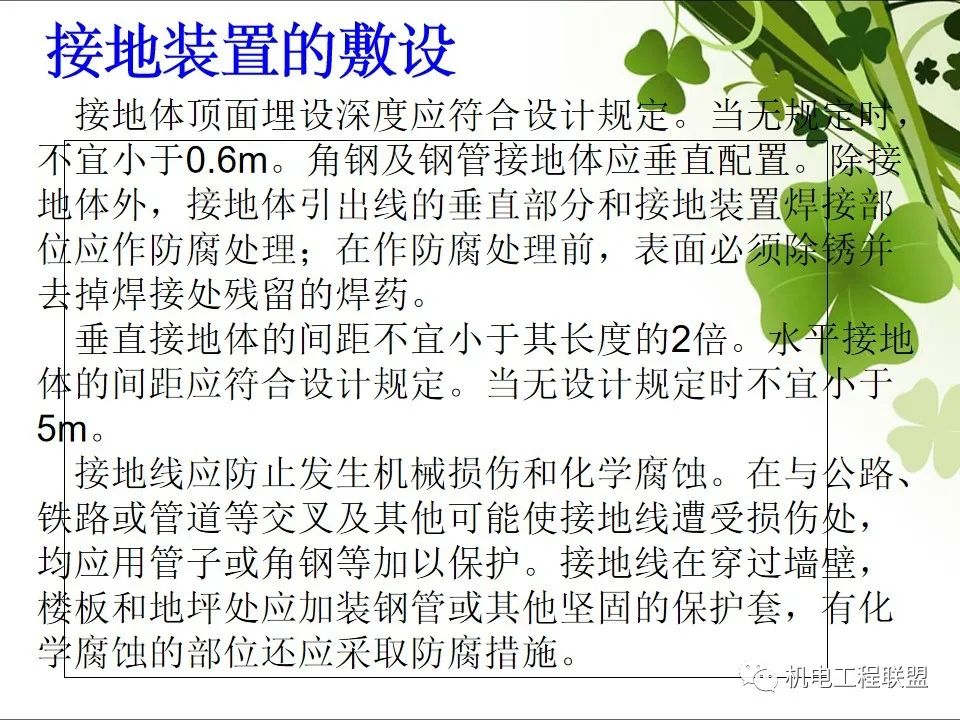 接地装置的敷设

接地体顶面埋设深度应符合设计规定。当无规定时，不宜小于0.6m。角钢及钢管接地体应垂直配置。除接地体外，接地体引出线的垂直部分和接地装置焊接部位应作防腐处理；在作防腐处理前，表面必须除锈并去掉焊接处残留的焊药。

垂直接地体的间距不宜小于其长度的2倍。水平接地体的间距应符合设计规定。当无设计规定时不宜小于5m。

接地线应防止发生机械损伤和化学腐蚀。在与公路、铁路或管道等交叉及其他可能使接地线遭受损伤处，均应用管子或角钢等加以保护。接地线在穿过墙壁，楼板和地坪处应加装钢管或其他坚固的保护套，有化学腐蚀的部位还应采取防腐措施。

机电工程联盟